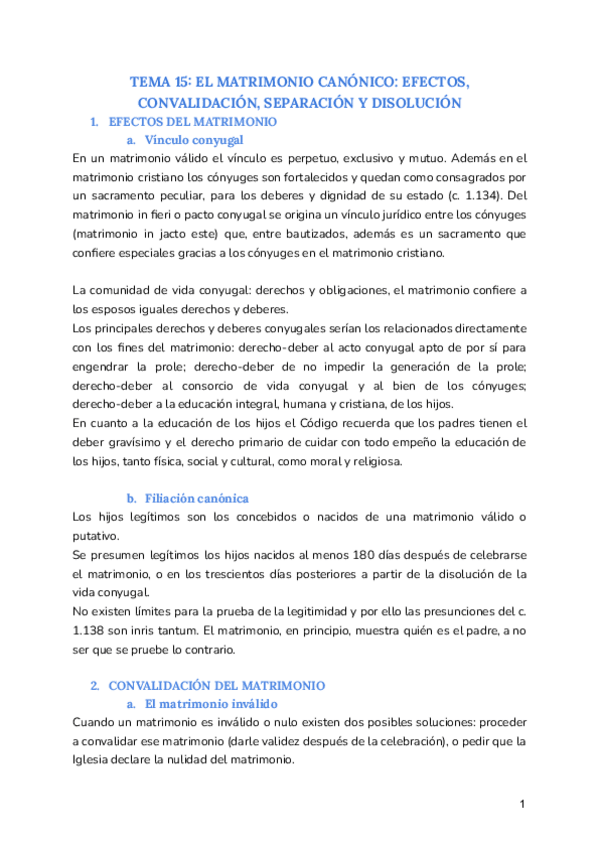 TEMA 15: EL MATRIMONIO CANÓNICO: EFECTOS, CONVALIDACIÓN, SEPARACIÓN Y DISOLUCIÓN

1. EFECTOS DEL MATRIMONIO

a. Vínculo conyugal

En un matrimonio válido el vínculo es perpetuo, exclusivo y mutuo. Además en el matrimonio cristiano los cónyuges son fortalecidos y quedan como consagrados por un sacramento peculiar, para los deberes y dignidad de su estado (c. 1.134). Del matrimonio in fieri o pacto conyugal se origina un vínculo jurídico entre los cónyuges (matrimonio in jacto este) que, entre bautizados, además es un sacramento que confiere especiales gracias a los cónyuges en el matrimonio cristiano.

La comunidad de vida conyugal: derechos y obligaciones, el matrimonio confiere a los esposos iguales derechos y deberes.
Los principales derechos y deberes conyugales serían los relacionados directamente con los fines del matrimonio: derecho-deber al acto conyugal apto de por sí para engendrar la prole; derecho-deber de no impedir la generación de la prole; derecho-deber al consorcio de vida conyugal y al bien de los cónyuges; derecho-deber a la educación integral, humana y cristiana, de los hijos.
En cuanto a la educación de los hijos el Código recuerda que los padres tienen el deber gravísimo y el derecho primario de cuidar con todo empeño la educación de los hijos, tanto física, social y cultural, como moral y religiosa.

b. Filiación canónica

Los hijos legítimos son los concebidos o nacidos de una matrimonio válido o putativo.
Se presumen legítimos los hijos nacidos al menos 180 días después de celebrarse el matrimonio, o en los trescientos días posteriores a partir de la disolución de la vida conyugal.
No existen límites para la prueba de la legitimidad y por ello las presunciones del c. 1.138 son inris tantum. El matrimonio, en principio, muestra quién es el padre, a no ser que se pruebe lo contrario.

2. CONVALIDACIÓN DEL MATRIMONIO

a. El matrimonio inválido

Cuando un matrimonio es inválido o nulo existen dos posibles soluciones: proceder a convalidar ese matrimonio (darle validez después de la celebración), o pedir que la Iglesia declare la nulidad del matrimonio.

1